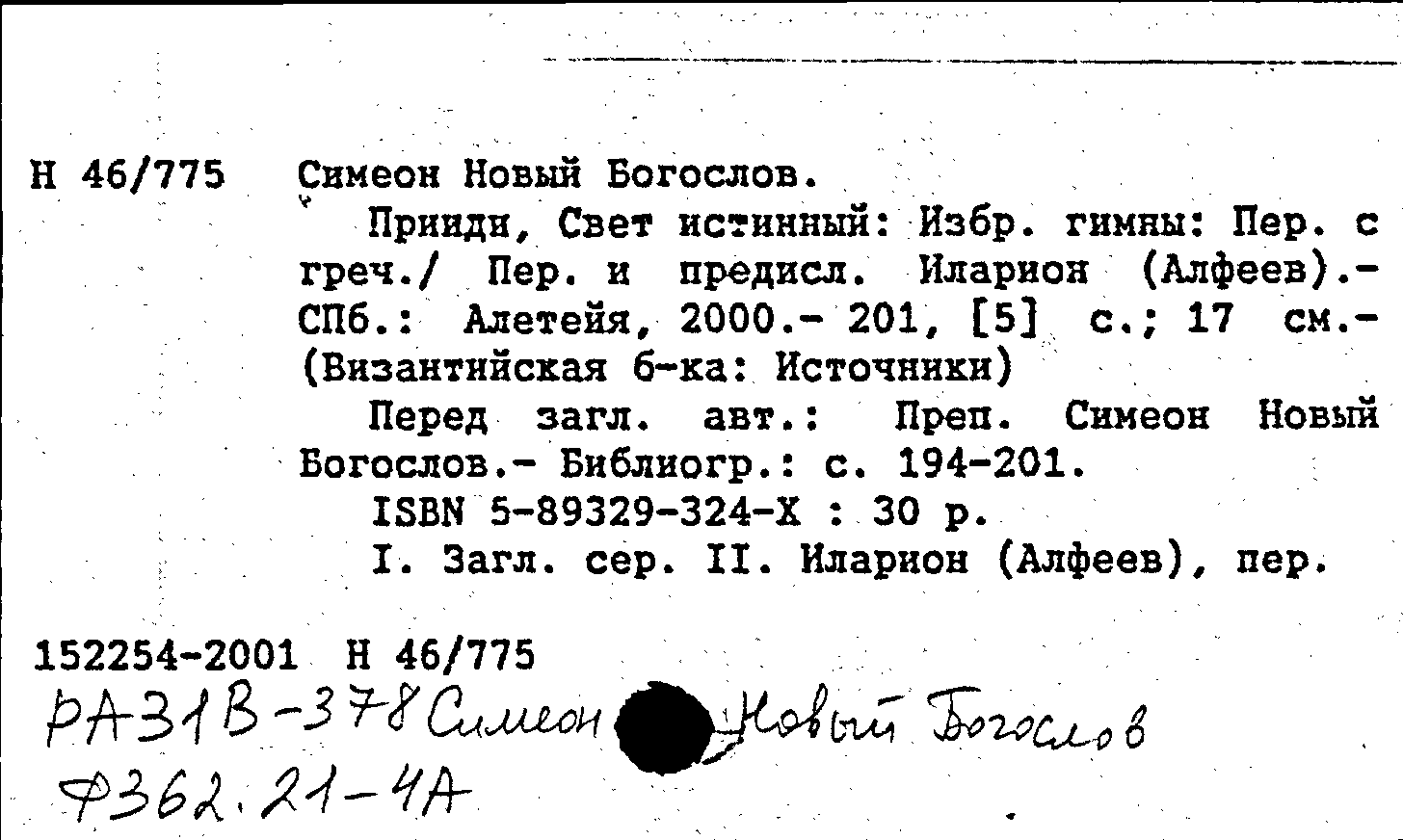 Н 46/775 Симеон Новый Богослов.

Прииди, Свет истинный: Избр. гимны: Пер. с греч./ Пер. и предисл. Иларион (Алфеев).- СПб.: Алетейя, 2000.- 201, [5] с.; 17 см.- (Византийская б-ка: Источники)

Перед загл. авт.: Преп. Симеон Новый Богослов.- Библиогр.: с. 194-201.

ISBN 5-89329-324-X : 30 р.

I. Загл. сер. II. Иларион (Алфеев), пер.

152254-2001 Н 46/775

РА31В-378 Симеон Новый Богослов
Ф362.21-4А